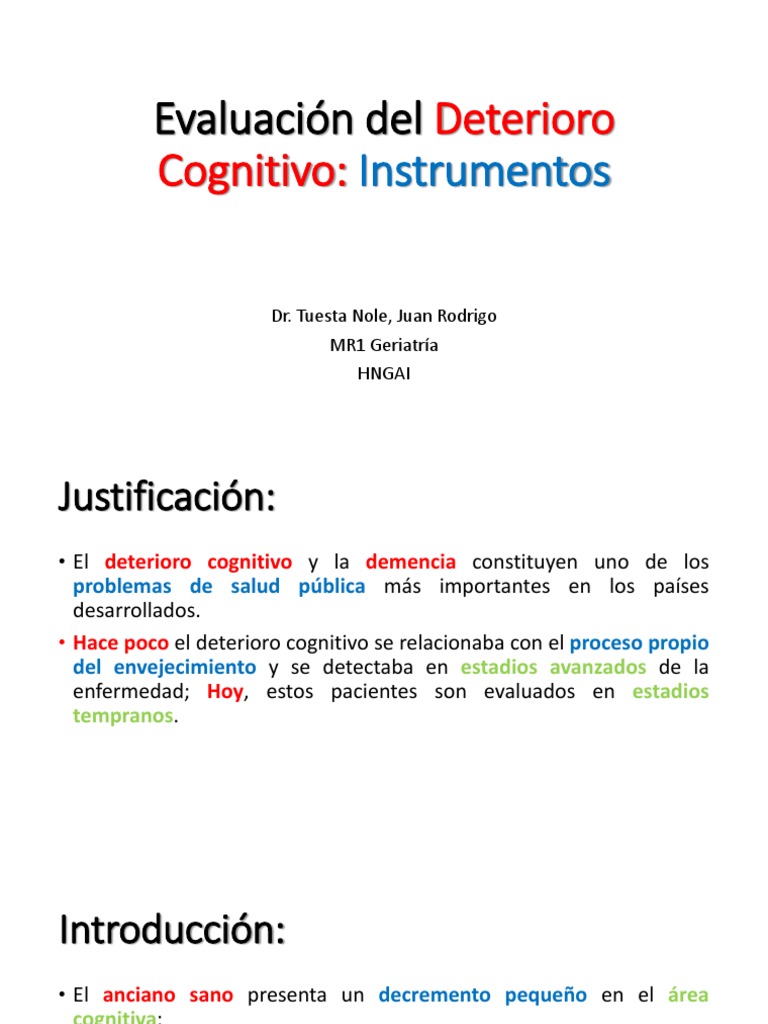 Evaluación del Deterioro Cognitivo: Instrumentos

Dr. Tuesta Nole, Juan Rodrigo
MR1 Geriatría
HNGAI

Justificación:

• El deterioro cognitivo y la demencia constituyen uno de los problemas de salud pública más importantes en los países desarrollados.

• Hace poco el deterioro cognitivo se relacionaba con el proceso propio del envejecimiento y se detectaba en estadios avanzados de la enfermedad; Hoy, estos pacientes son evaluados en estadios tempranos.

Introducción:

• El anciano sano presenta un decremento pequeño en el área cognitiva: